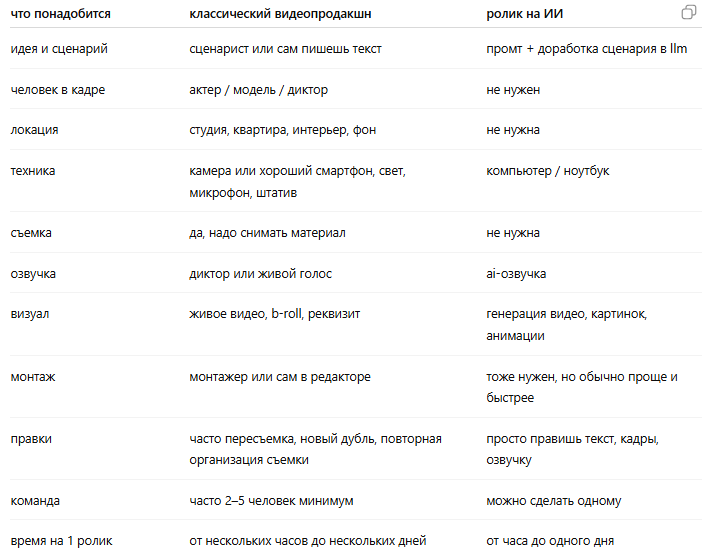 | что понадобится | классический видеопродакшн | ролик на ИИ |
|---|---|---|
| идея и сценарий | сценарист или сам пишешь текст | промт + доработка сценария в llm |
| человек в кадре | актер / модель / диктор | не нужен |
| локация | студия, квартира, интерьер, фон | не нужна |
| техника | камера или хороший смартфон, свет, микрофон, штатив | компьютер / ноутбук |
| съемка | да, надо снимать материал | не нужна |
| озвучка | диктор или живой голос | ai-озвучка |
| визуал | живое видео, b-roll, реквизит | генерация видео, картинок, анимации |
| монтаж | монтажер или сам в редакторе | тоже нужен, но обычно проще и быстрее |
| правки | часто пересъемка, новый дубль, повторная организация съемки | просто правишь текст, кадры, озвучку |
| команда | часто 2–5 человек минимум | можно сделать одному |
| время на 1 ролик | от нескольких часов до нескольких дней | от часа до одного дня |